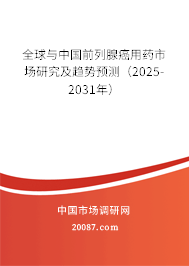 全球与中国前列腺癌用药市场研究及趋势预测（2025-2031年）

中国市场调研网

20087.com